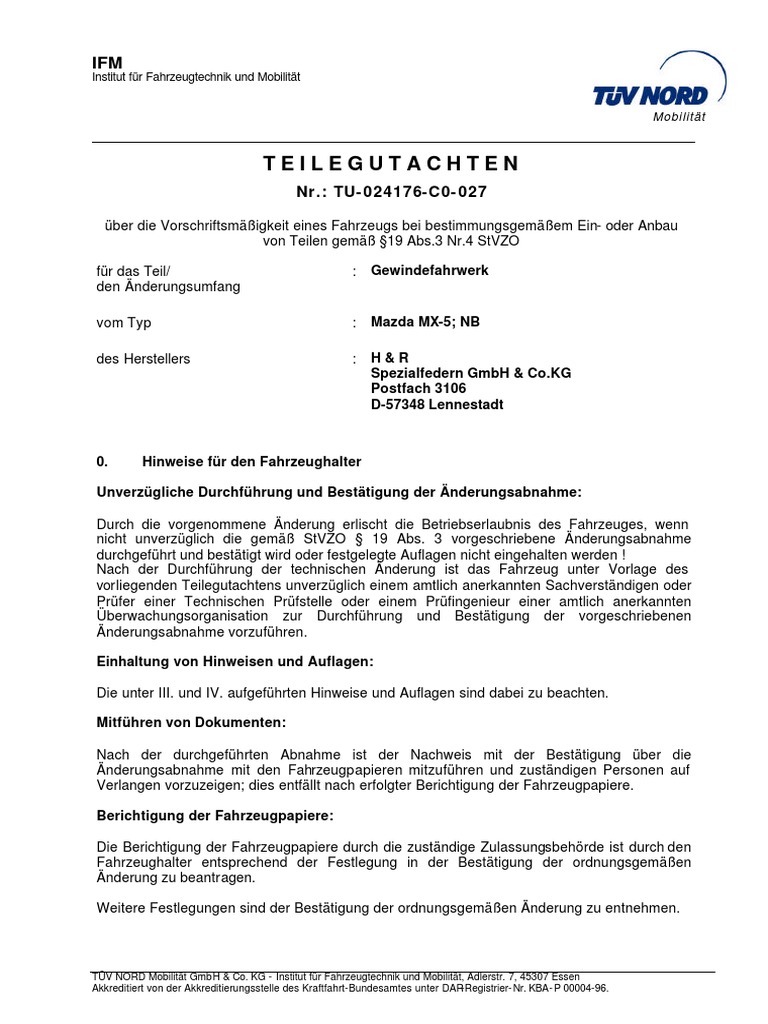 IFM
Institut für Fahrzeugtechnik und Mobilität

TÜV NORD
Mobilität

TEILEGUTACHTEN

Nr.: TU-024176-C0-027

über die Vorschriftsmäßigkeit eines Fahrzeugs bei bestimmungsgemäßem Ein- oder Anbau von Teilen gemäß §19 Abs.3 Nr.4 StVZO

für das Teil/
den Änderungsumfang
: Gewindefahrwerk

vom Typ
: Mazda MX-5; NB

des Herstellers
: H & R
Spezialfedern GmbH & Co.KG
Postfach 3106
D-57348 Lennestadt

0. Hinweise für den Fahrzeughalter

Unverzügliche Durchführung und Bestätigung der Änderungsabnahme:

Durch die vorgenommene Änderung erlischt die Betriebserlaubnis des Fahrzeuges, wenn nicht unverzüglich die gemäß StVZO § 19 Abs. 3 vorgeschriebene Änderungsabnahme durchgeführt und bestätigt wird oder festgelegte Auflagen nicht eingehalten werden !
Nach der Durchführung der technischen Änderung ist das Fahrzeug unter Vorlage des vorliegenden Teilegutachtens unverzüglich einem amtlich anerkannten Sachverständigen oder Prüfer einer Technischen Prüfstelle oder einem Prüfingenieur einer amtlich anerkannten Überwachungsorganisation zur Durchführung und Bestätigung der vorgeschriebenen Änderungsabnahme vorzuführen.

Einhaltung von Hinweisen und Auflagen:

Die unter III. und IV. aufgeführten Hinweise und Auflagen sind dabei zu beachten.

Mitführen von Dokumenten:

Nach der durchgeführten Abnahme ist der Nachweis mit der Bestätigung über die Änderungsabnahme mit den Fahrzeugpapieren mitzuführen und zuständigen Personen auf Verlangen vorzuzeigen; dies entfällt nach erfolgter Berichtigung der Fahrzeugpapiere.

Berichtigung der Fahrzeugpapiere:

Die Berichtigung der Fahrzeugpapiere durch die zuständige Zulassungsbehörde ist durch den Fahrzeughalter entsprechend der Festlegung in der Bestätigung der ordnungsgemäßen Änderung zu beantragen.

Weitere Festlegungen sind der Bestätigung der ordnungsgemäßen Änderung zu entnehmen.

TÜV NORD Mobilität GmbH & Co. KG - Institut für Fahrzeugtechnik und Mobilität, Adlerstr. 7, 45307 Essen
Akkreditiert von der Akkreditierungsstelle des Kraftfahrt-Bundesamtes unter DAR-Registrier- Nr. KBA- P 00004-96.